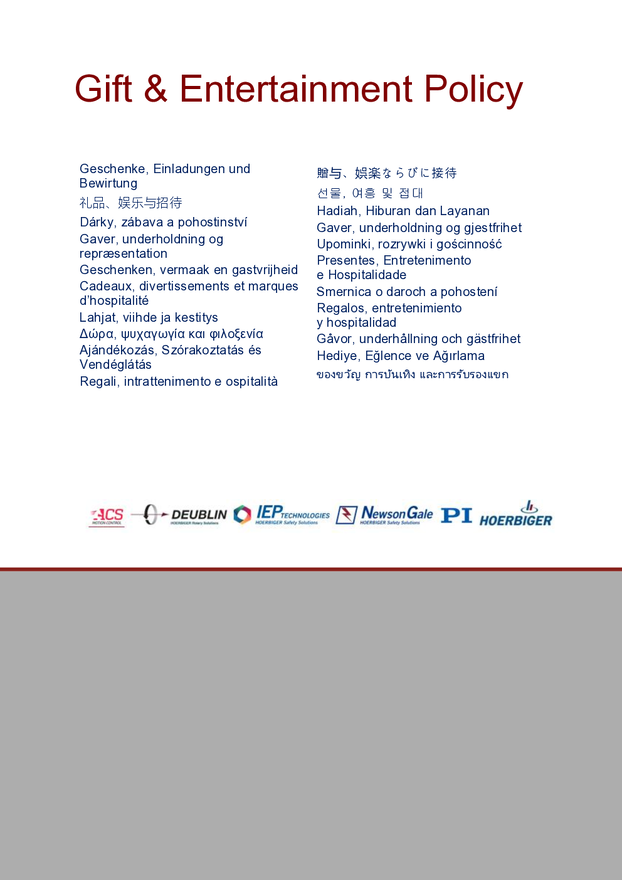 Gift & Entertainment Policy

Geschenke, Einladungen und Bewirtung
礼品、娱乐与招待
Dárky, zábava a pohostinství
Gaver, underholdning og repræsentation
Geschenken, vermaak en gastvrijheid
Cadeaux, divertissements et marques d'hospitalité
Lahjat, viihde ja kestitys
Δώρα, ψυχαγωγία και φιλοξενία
Ajándékozás, Szórakoztatás és Vendéglátás
Regali, intrattenimento e ospitalità

贈与、娯楽ならびに接待
선물, 여흥 및 접대
Hadiah, Hiburan dan Layanan
Gaver, underholdning og gjestfrihet
Upominki, rozrywki i gościnność
Presentes, Entretenimento e Hospitalidade
Smernica o daroch a pohostení
Regalos, entretenimiento y hospitalidad
Gåvor, underhållning och gästfrihet
Hediye, Eğlence ve Ağırlama
ของขวัญ การบันเทิง และการรับรองแขก

ACS MOTION CONTROL
DEUBLIN HOERBIGER Rotary Solutions
IEP TECHNOLOGIES HOERBIGER Safety Solutions
Newson Gale HOERBIGER Safety Solutions
PI
HOERBIGER